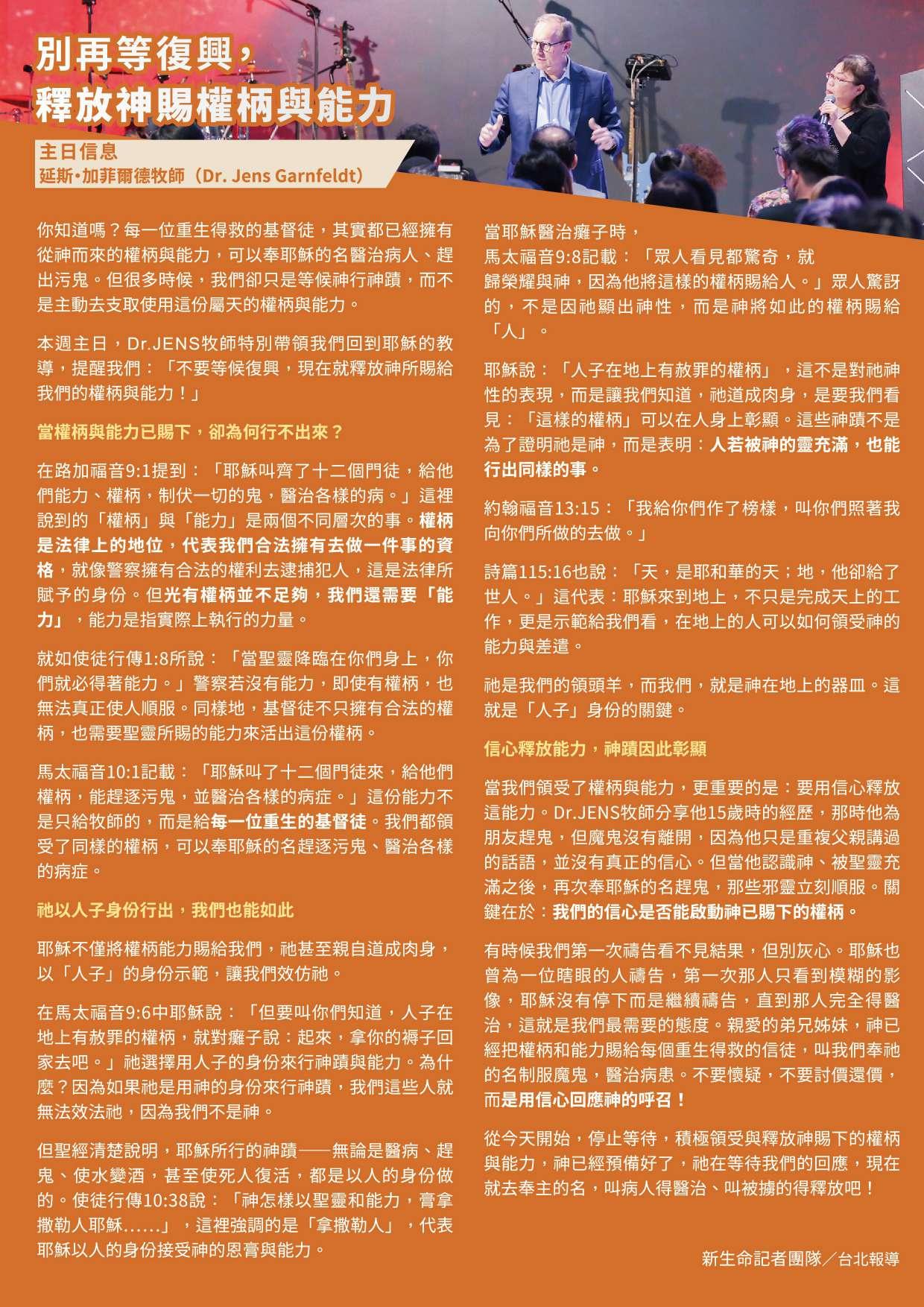 別再等復興，
釋放神賜權柄與能力

主日信息
延斯•加菲爾德牧師（Dr. Jens Garnfeldt）

你知道嗎？每一位重生得救的基督徒，其實都已經擁有從神而來的權柄與能力，可以奉耶穌的名醫治病人、趕出污鬼。但很多時候，我們卻只是等候神行神蹟，而不是主動去支取使用這份屬天的權柄與能力。

本週主日，Dr.JENS牧師特別帶領我們回到耶穌的教導，提醒我們：「不要等候復興，現在就釋放神所賜給我們的權柄與能力！」

當權柄與能力已賜下，卻為何行不出來？

在路加福音9:1提到：「耶穌叫齊了十二個門徒，給他們能力、權柄，制伏一切的鬼，醫治各樣的病。」這裡說到的「權柄」與「能力」是兩個不同層次的事。權柄是法律上的地位，代表我們合法擁有去做一件事的資格，就像警察擁有合法的權利去逮捕犯人，這是法律所賦予的身份。但光有權柄並不足夠，我們還需要「能力」，能力是指實際上執行的力量。

就如使徒行傳1:8所說：「當聖靈降臨在你們身上，你們就必得著能力。」警察若沒有能力，即使有權柄，也無法真正使人順服。同樣地，基督徒不只擁有合法的權柄，也需要聖靈所賜的能力來活出這份權柄。

馬太福音10:1記載：「耶穌叫了十二個門徒來，給他們權柄，能趕逐污鬼，並醫治各樣的病症。」這份能力不是只給牧師的，而是給每一位重生的基督徒。我們都領受了同樣的權柄，可以奉耶穌的名趕逐污鬼、醫治各樣的病症。

祂以人子身份行出，我們也能如此

耶穌不僅將權柄能力賜給我們，祂甚至親自道成肉身，以「人子」的身份示範，讓我們效仿祂。

在馬太福音9:6中耶穌說：「但要叫你們知道，人子在地上有赦罪的權柄，就對癱子說：起來，拿你的褥子回家去吧。」祂選擇用人子的身份來行神蹟與能力。為什麼？因為如果祂是用神的身份來行神蹟，我們這些人就無法效法祂，因為我們不是神。

但聖經清楚說明，耶穌所行的神蹟——無論是醫病、趕鬼、使水變酒，甚至使死人復活，都是以人的身份做的。使徒行傳10:38說：「神怎樣以聖靈和能力，膏拿撒勒人耶穌……」，這裡強調的是「拿撒勒人」，代表耶穌以人的身份接受神的恩膏與能力。

當耶穌醫治癱子時，
馬太福音9:8記載：「眾人看見都驚奇，就歸榮耀與神，因為他將這樣的權柄賜給人。」眾人驚訝的，不是因祂顯出神性，而是神將如此的權柄賜給「人」。

耶穌說：「人子在地上有赦罪的權柄」，這不是對祂神性的表現，而是讓我們知道，祂道成肉身，是要我們看見：「這樣的權柄」可以在人身上彰顯。這些神蹟不是為了證明祂是神，而是表明：人若被神的靈充滿，也能行出同樣的事。

約翰福音13:15：「我給你們作了榜樣，叫你們照著我向你們所做的去做。」

詩篇115:16也說：「天，是耶和華的天；地，他卻給了世人。」這代表：耶穌來到地上，不只是完成天上的工作，更是示範給我們看，在地上的人可以如何領受神的能力與差遣。

祂是我們的領頭羊，而我們，就是神在地上的器皿。這就是「人子」身份的關鍵。

信心釋放能力，神蹟因此彰顯

當我們領受了權柄與能力，更重要的是：要用信心釋放這能力。Dr.JENS牧師分享他15歲時的經歷，那時他為朋友趕鬼，但魔鬼沒有離開，因為他只是重複父親講過的話語，並沒有真正的信心。但當他認識神、被聖靈充滿之後，再次奉耶穌的名趕鬼，那些邪靈立刻順服。關鍵在於：我們的信心是否能啟動神已賜下的權柄。

有時候我們第一次禱告看不見結果，但別灰心。耶穌也曾為一位瞎眼的人禱告，第一次那人只看到模糊的影像，耶穌沒有停下而是繼續禱告，直到那人完全得醫治，這就是我們最需要的態度。親愛的弟兄姊妹，神已經把權柄和能力賜給每個重生得救的信徒，叫我們奉祂的名制服魔鬼，醫治病患。不要懷疑，不要討價還價，而是用信心回應神的呼召！

從今天開始，停止等待，積極領受與釋放神賜下的權柄與能力，神已經預備好了，祂在等待我們的回應，現在就去奉主的名，叫病人得醫治、叫被擄的得釋放吧！

新生命記者團隊／台北報導